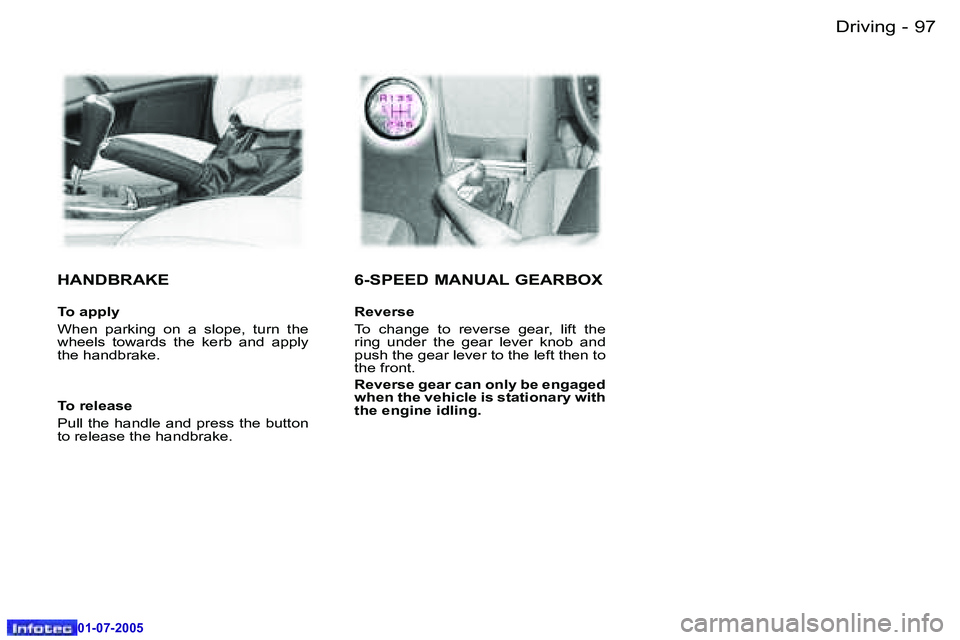 Driving - 97

R 1 3 5
2 4 6

HANDBRAKE

To apply

When parking on a slope, turn the wheels towards the kerb and apply the handbrake.

To release

Pull the handle and press the button to release the handbrake.

6-SPEED MANUAL GEARBOX

Reverse

To change to reverse gear, lift the ring under the gear lever knob and push the gear lever to the left then to the front.

Reverse gear can only be engaged when the vehicle is stationary with the engine idling.

Infotec 01-07-2005

carmanualsonline.info